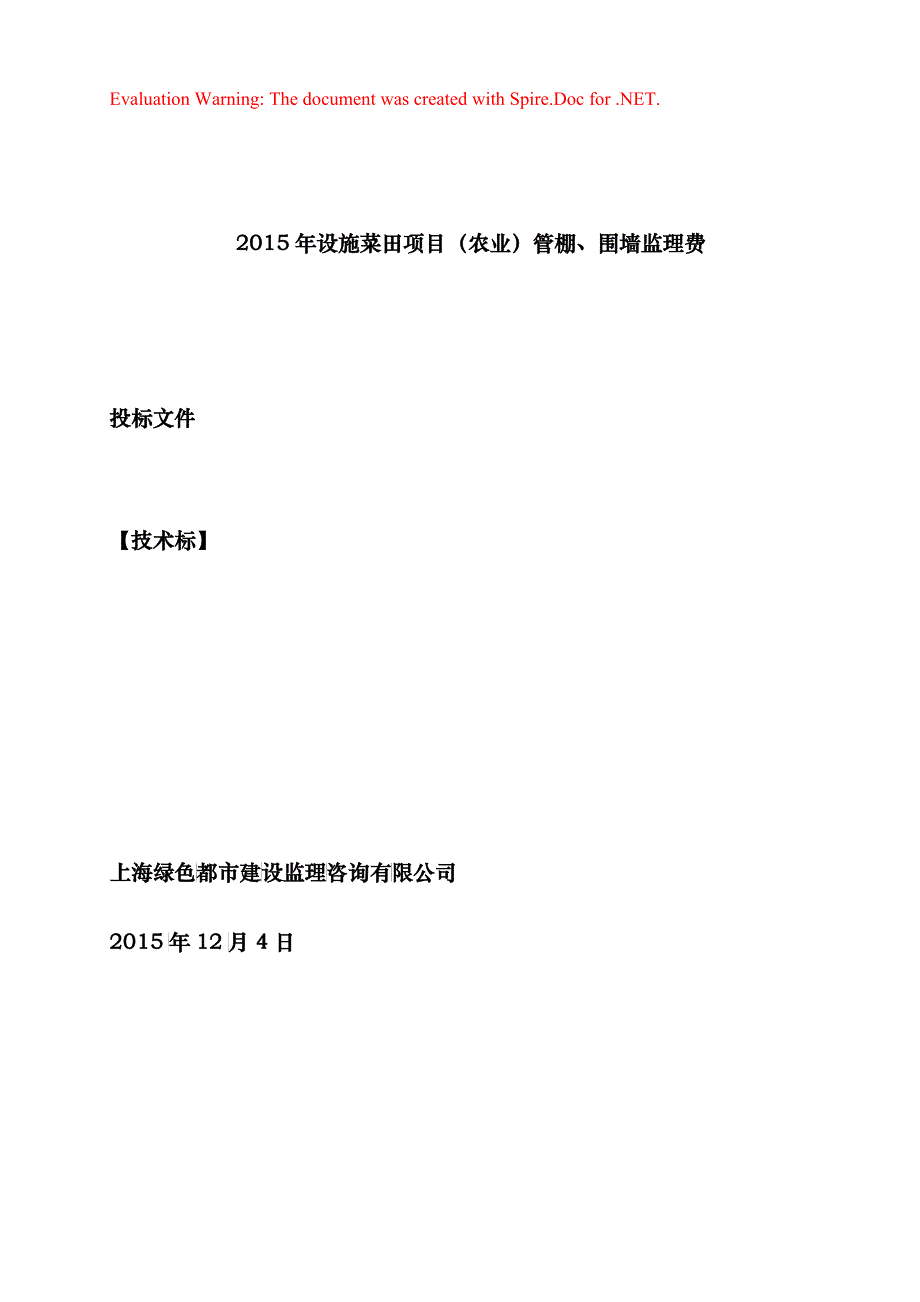 Evaluation Warning: The document was created with Spire.Doc for .NET.

2015年设施菜田项目（农业）管棚、围墙监理费

投标文件

【技术标】

上海绿色都市建设监理咨询有限公司

2015年12月4日